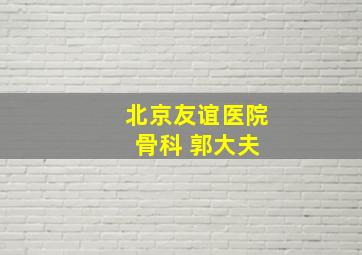 北京友谊医院
骨科 郭大夫